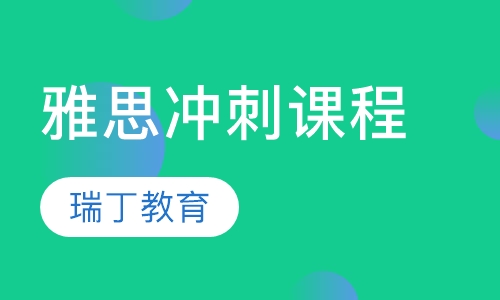 雅思冲刺课程

瑞丁教育